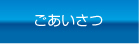 ごあいさつ